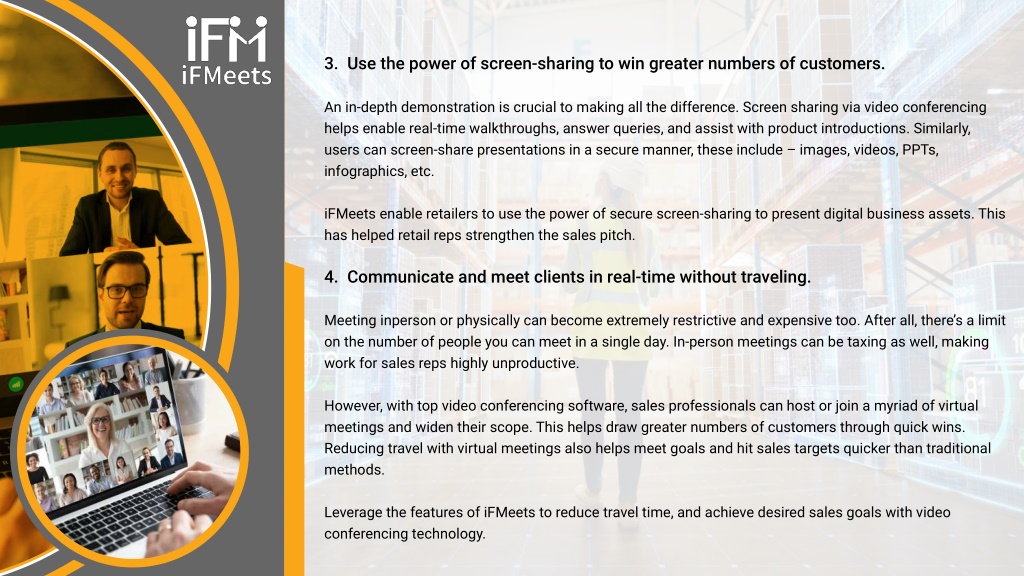 iFM
iFMeets

3. Use the power of screen-sharing to win greater numbers of customers.

An in-depth demonstration is crucial to making all the difference. Screen sharing via video conferencing helps enable real-time walkthroughs, answer queries, and assist with product introductions. Similarly, users can screen-share presentations in a secure manner, these include – images, videos, PPTs, infographics, etc.

iFMeets enable retailers to use the power of secure screen-sharing to present digital business assets. This has helped retail reps strengthen the sales pitch.

4. Communicate and meet clients in real-time without traveling.

Meeting inperson or physically can become extremely restrictive and expensive too. After all, there's a limit on the number of people you can meet in a single day. In-person meetings can be taxing as well, making work for sales reps highly unproductive.

However, with top video conferencing software, sales professionals can host or join a myriad of virtual meetings and widen their scope. This helps draw greater numbers of customers through quick wins. Reducing travel with virtual meetings also helps meet goals and hit sales targets quicker than traditional methods.

Leverage the features of iFMeets to reduce travel time, and achieve desired sales goals with video conferencing technology.